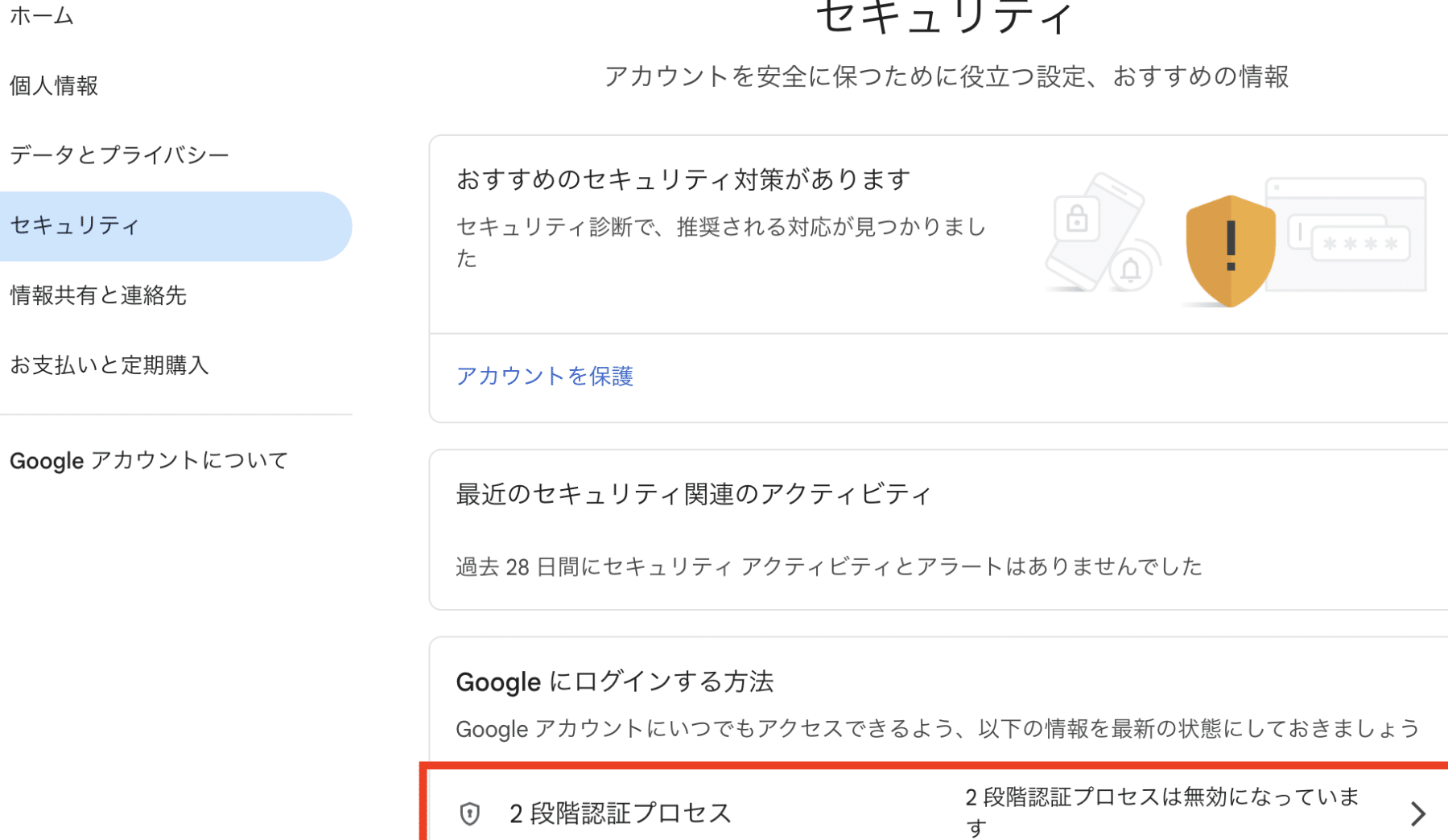 ホーム

個人情報

データとプライバシー

セキュリティ

情報共有と連絡先

お支払いと定期購入

Google アカウントについて

セキュリティ

アカウントを安全に保つために役立つ設定、おすすめの情報

おすすめのセキュリティ対策があります

セキュリティ診断で、推奨される対応が見つかりました

****

アカウントを保護

最近のセキュリティ関連のアクティビティ

過去 28 日間にセキュリティ アクティビティとアラートはありませんでした

Google にログインする方法

Google アカウントにいつでもアクセスできるよう、以下の情報を最新の状態にしておきましょう

2 段階認証プロセス

2 段階認証プロセスは無効になっています